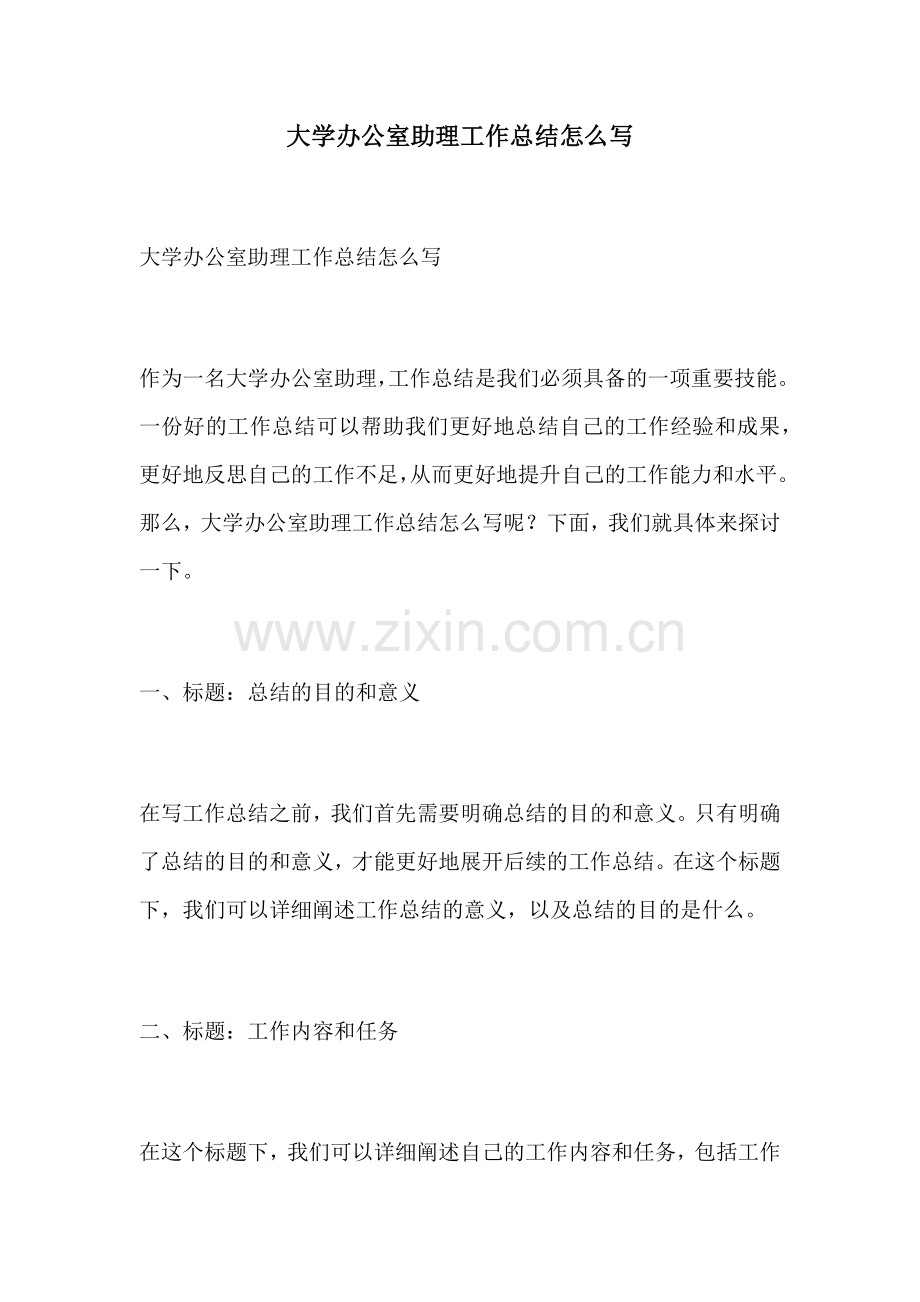 大学办公室助理工作总结怎么写

大学办公室助理工作总结怎么写

作为一名大学办公室助理，工作总结是我们必须具备的一项重要技能。一份好的工作总结可以帮助我们更好地总结自己的工作经验和成果，更好地反思自己的工作不足，从而更好地提升自己的工作能力和水平。那么，大学办公室助理工作总结怎么写呢？下面，我们就具体来探讨一下。

www.zixin.com.cn

一、标题：总结的目的和意义

在写工作总结之前，我们首先需要明确总结的目的和意义。只有明确了总结的目的和意义，才能更好地展开后续的工作总结。在这个标题下，我们可以详细阐述工作总结的意义，以及总结的目的是什么。

二、标题：工作内容和任务

在这个标题下，我们可以详细阐述自己的工作内容和任务，包括工作